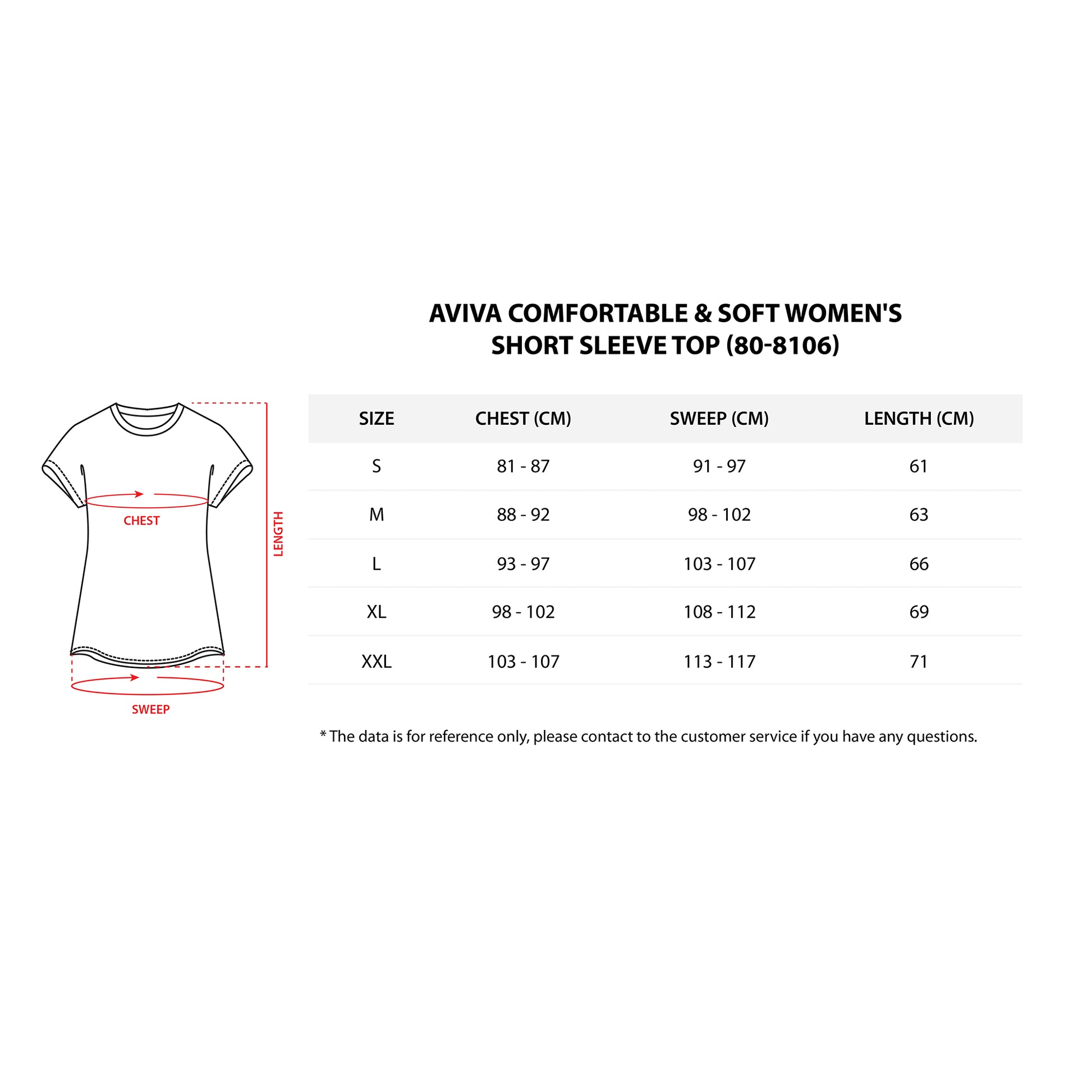 AVIVA COMFORTABLE & SOFT WOMEN'S SHORT SLEEVE TOP (80-8106)

CHEST

LENGTH

SWEEP

| SIZE | CHEST (CM) | SWEEP (CM) | LENGTH (CM) |
|---|---|---|---|
| S | 81 - 87 | 91 - 97 | 61 |
| M | 88 - 92 | 98 - 102 | 63 |
| L | 93 - 97 | 103 - 107 | 66 |
| XL | 98 - 102 | 108 - 112 | 69 |
| XXL | 103 - 107 | 113 - 117 | 71 |

* The data is for reference only, please contact to the customer service if you have any questions.